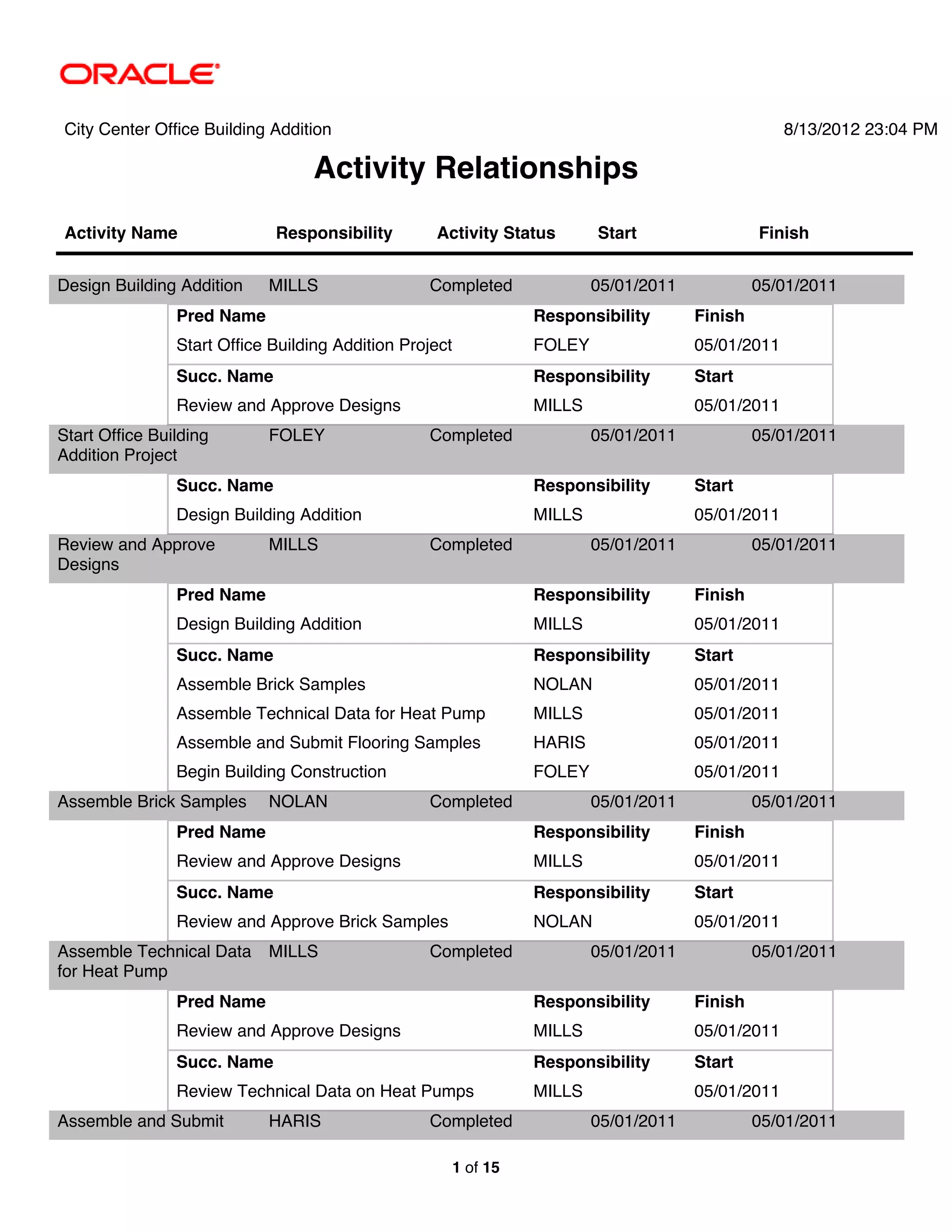 ORACLE

City Center Office Building Addition

8/13/2012 23:04 PM

Activity Relationships

| Activity Name | Responsibility | Activity Status | Start | Finish |
|---|---|---|---|---|
| Design Building Addition | MILLS | Completed | 05/01/2011 | 05/01/2011 |

| Pred Name | Responsibility | Finish |
|---|---|---|
| Start Office Building Addition Project | FOLEY | 05/01/2011 |

| Succ. Name | Responsibility | Start |
|---|---|---|
| Review and Approve Designs | MILLS | 05/01/2011 |

| Start Office Building Addition Project | FOLEY | Completed | 05/01/2011 | 05/01/2011 |
|---|---|---|---|---|

| Succ. Name | Responsibility | Start |
|---|---|---|
| Design Building Addition | MILLS | 05/01/2011 |

| Review and Approve Designs | MILLS | Completed | 05/01/2011 | 05/01/2011 |
|---|---|---|---|---|

| Pred Name | Responsibility | Finish |
|---|---|---|
| Design Building Addition | MILLS | 05/01/2011 |

| Succ. Name | Responsibility | Start |
|---|---|---|
| Assemble Brick Samples | NOLAN | 05/01/2011 |
| Assemble Technical Data for Heat Pump | MILLS | 05/01/2011 |
| Assemble and Submit Flooring Samples | HARIS | 05/01/2011 |
| Begin Building Construction | FOLEY | 05/01/2011 |

| Assemble Brick Samples | NOLAN | Completed | 05/01/2011 | 05/01/2011 |
|---|---|---|---|---|

| Pred Name | Responsibility | Finish |
|---|---|---|
| Review and Approve Designs | MILLS | 05/01/2011 |

| Succ. Name | Responsibility | Start |
|---|---|---|
| Review and Approve Brick Samples | NOLAN | 05/01/2011 |

| Assemble Technical Data for Heat Pump | MILLS | Completed | 05/01/2011 | 05/01/2011 |
|---|---|---|---|---|

| Pred Name | Responsibility | Finish |
|---|---|---|
| Review and Approve Designs | MILLS | 05/01/2011 |

| Succ. Name | Responsibility | Start |
|---|---|---|
| Review Technical Data on Heat Pumps | MILLS | 05/01/2011 |

| Assemble and Submit | HARIS | Completed | 05/01/2011 | 05/01/2011 |
|---|---|---|---|---|

1 of 15